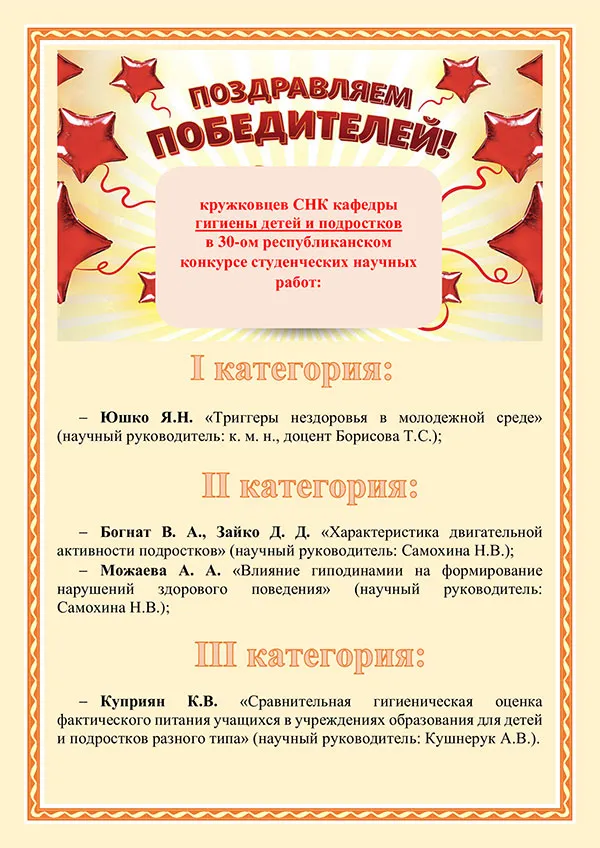 ПОЗДРАВЛЯЕМ ПОБЕДИТЕЛЕЙ!

кружковцев СНК кафедры гигиены детей и подростков в 30-ом республиканском конкурсе студенческих научных работ:

I категория:

– Юшко Я.Н. «Триггеры нездоровья в молодежной среде» (научный руководитель: к. м. н., доцент Борисова Т.С.);

II категория:

– Богнат В. А., Зайко Д. Д. «Характеристика двигательной активности подростков» (научный руководитель: Самохина Н.В.);
– Можаева А. А. «Влияние гиподинамии на формирование нарушений здорового поведения» (научный руководитель: Самохина Н.В.);

III категория:

– Куприян К.В. «Сравнительная гигиеническая оценка фактического питания учащихся в учреждениях образования для детей и подростков разного типа» (научный руководитель: Кушнерук А.В.).